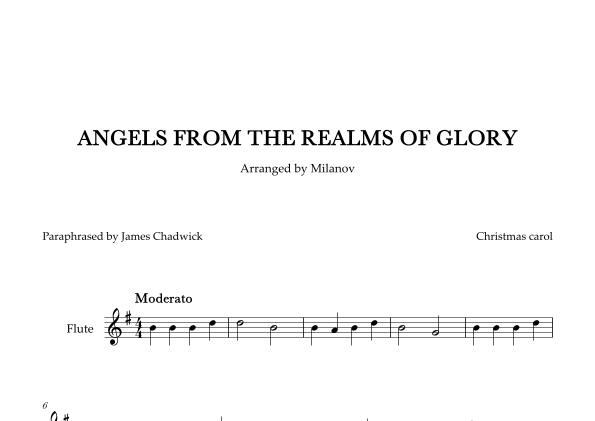 ANGELS FROM THE REALMS OF GLORY

Arranged by Milanov

Paraphrased by James Chadwick

Christmas carol

Moderato

Flute

6